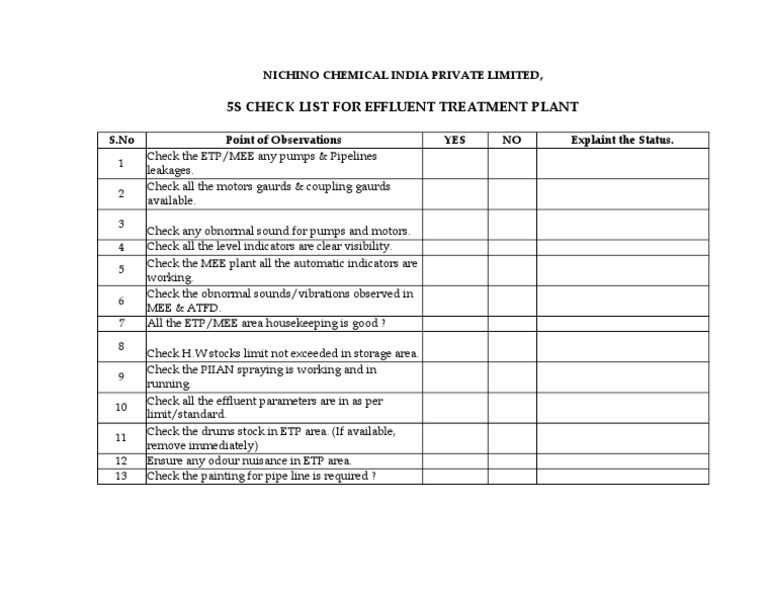 NICHINO CHEMICAL INDIA PRIVATE LIMITED,

5S CHECK LIST FOR EFFLUENT TREATMENT PLANT

| S.No | Point of Observations | YES | NO | Explaint the Status. |
|---|---|---|---|---|
| 1 | Check the ETP/MEE any pumps & Pipelines leakages. | | | |
| 2 | Check all the motors gaurds & coupling gaurds available. | | | |
| 3 | Check any obnormal sound for pumps and motors. | | | |
| 4 | Check all the level indicators are clear visibility. | | | |
| 5 | Check the MEE plant all the automatic indicators are working. | | | |
| 6 | Check the obnormal sounds/vibrations observed in MEE & ATFD. | | | |
| 7 | All the ETP/MEE area housekeeping is good ? | | | |
| 8 | Check H.W stocks limit not exceeded in storage area. | | | |
| 9 | Check the PIIAN spraying is working and in running. | | | |
| 10 | Check all the effluent parameters are in as per limit/standard. | | | |
| 11 | Check the drums stock in ETP area. (If available, remove immediately) | | | |
| 12 | Ensure any odour nuisance in ETP area. | | | |
| 13 | Check the painting for pipe line is required ? | | | |